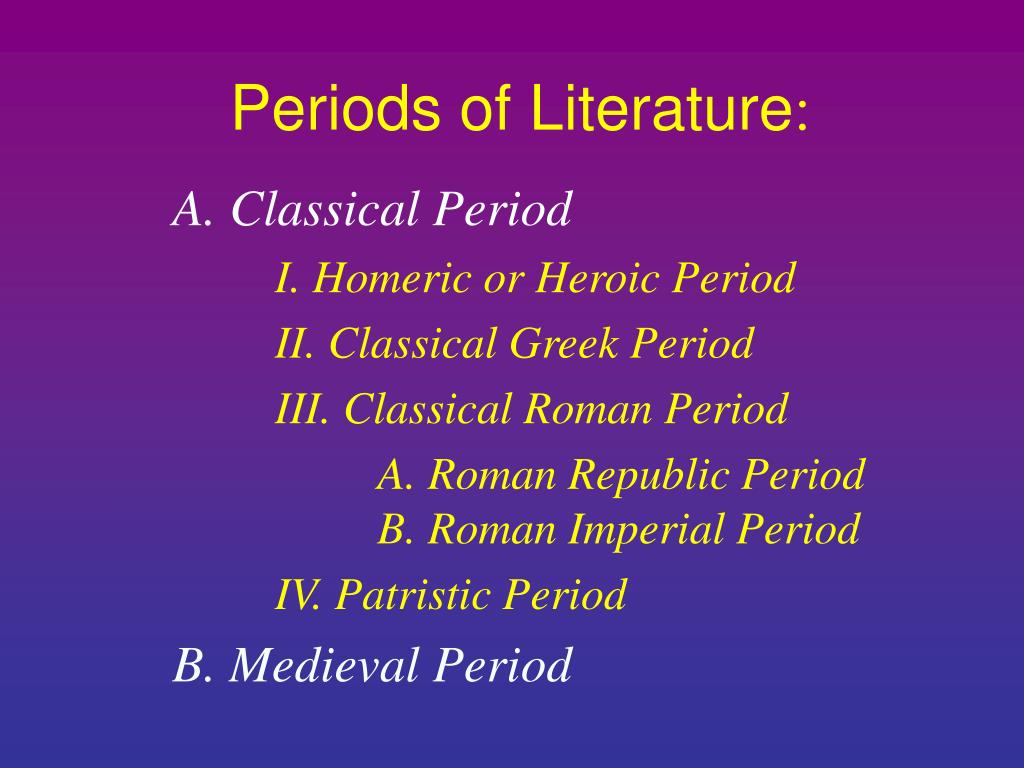 Periods of Literature:

A. Classical Period

I. Homeric or Heroic Period

II. Classical Greek Period

III. Classical Roman Period

A. Roman Republic Period
B. Roman Imperial Period

IV. Patristic Period

B. Medieval Period